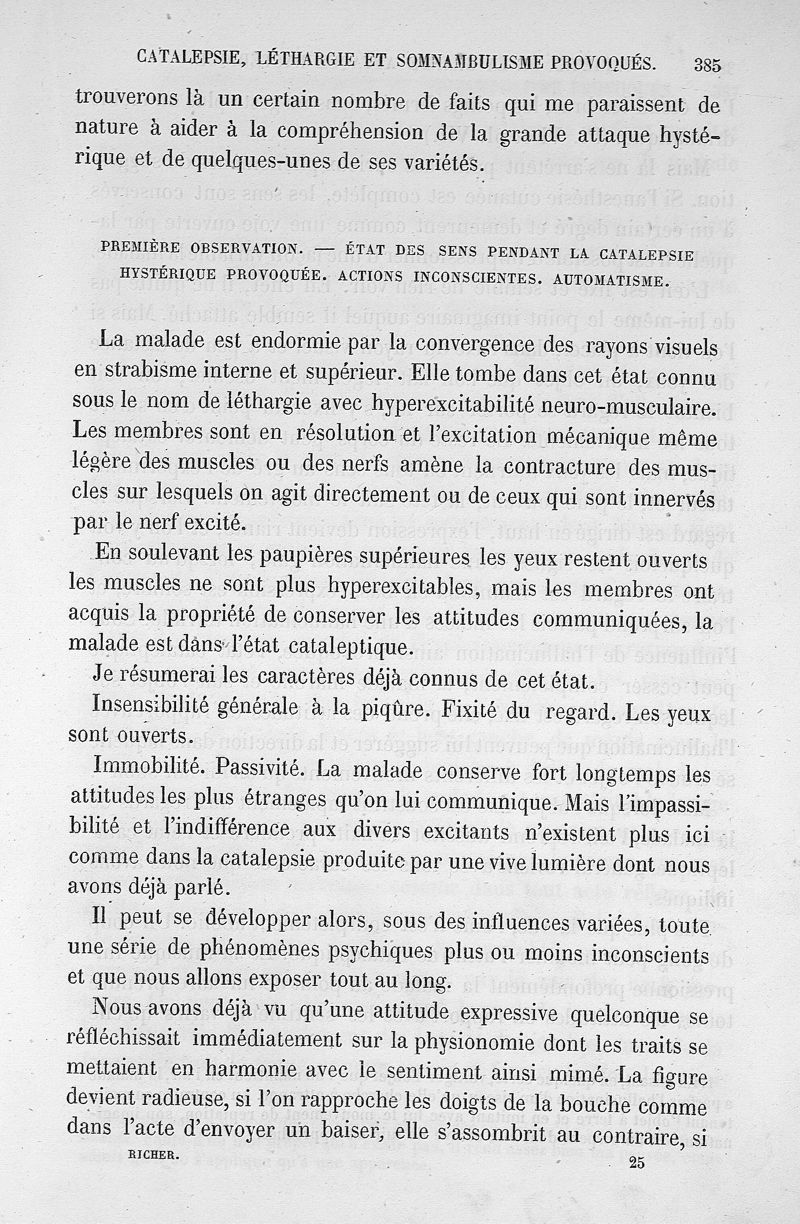 CATALEPSIE, LÉTHARGIE ET SOMNAMBULISME PROVOQUÉS. 385

trouverons là un certain nombre de faits qui me paraissent de nature à aider à la compréhension de la grande attaque hystérique et de quelques-unes de ses variétés.

PREMIÈRE OBSERVATION. — ÉTAT DES SENS PENDANT LA CATALEPSIE HYSTÉRIQUE PROVOQUÉE. ACTIONS INCONSCIENTES. AUTOMATISME.

La malade est endormie par la convergence des rayons visuels en strabisme interne et supérieur. Elle tombe dans cet état connu sous le nom de léthargie avec hyperexcitabilité neuro-musculaire. Les membres sont en résolution et l'excitation mécanique même légère des muscles ou des nerfs amène la contracture des muscles sur lesquels on agit directement ou de ceux qui sont innervés par le nerf excité.

En soulevant les paupières supérieures les yeux restent ouverts les muscles ne sont plus hyperexcitables, mais les membres ont acquis la propriété de conserver les attitudes communiquées, la malade est dans l'état cataleptique.

Je résumerai les caractères déjà connus de cet état.

Insensibilité générale à la piqûre. Fixité du regard. Les yeux sont ouverts.

Immobilité. Passivité. La malade conserve fort longtemps les attitudes les plus étranges qu'on lui communique. Mais l'impassibilité et l'indifférence aux divers excitants n'existent plus ici comme dans la catalepsie produite par une vive lumière dont nous avons déjà parlé.

Il peut se développer alors, sous des influences variées, toute une série de phénomènes psychiques plus ou moins inconscients et que nous allons exposer tout au long.

Nous avons déjà vu qu'une attitude expressive quelconque se réfléchissait immédiatement sur la physionomie dont les traits se mettaient en harmonie avec le sentiment ainsi mimé. La figure devient radieuse, si l'on rapproche les doigts de la bouche comme dans l'acte d'envoyer un baiser, elle s'assombrit au contraire, si

RICHER. 25